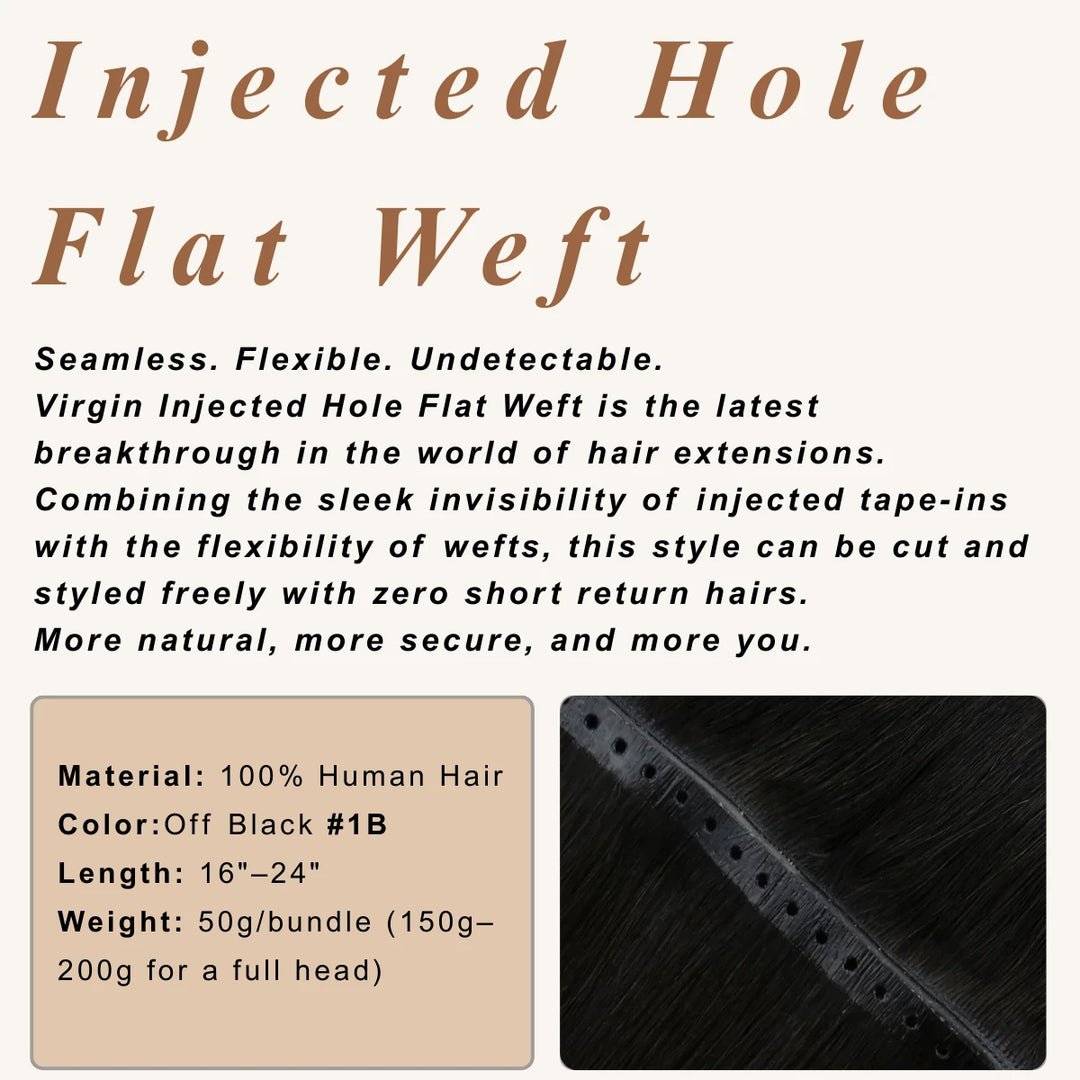 Injected Hole Flat Weft

Seamless. Flexible. Undetectable.
Virgin Injected Hole Flat Weft is the latest breakthrough in the world of hair extensions. Combining the sleek invisibility of injected tape-ins with the flexibility of wefts, this style can be cut and styled freely with zero short return hairs.
More natural, more secure, and more you.

Material: 100% Human Hair
Color:Off Black #1B
Length: 16"–24"
Weight: 50g/bundle (150g–200g for a full head)